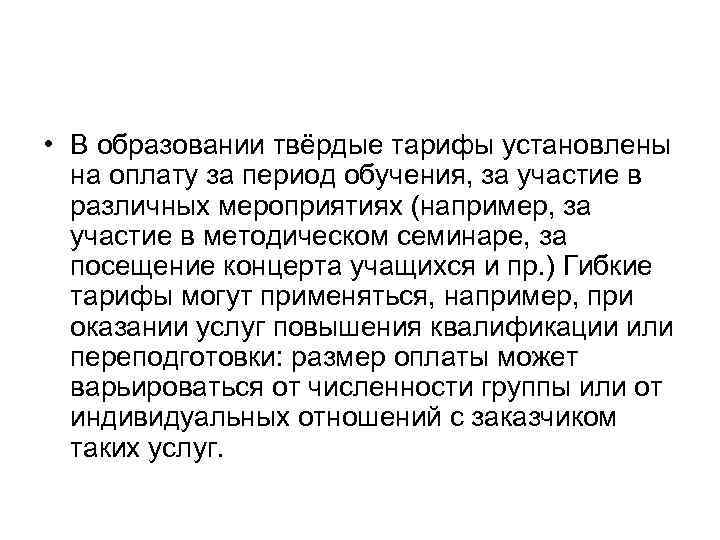 • В образовании твёрдые тарифы установлены на оплату за период обучения, за участие в различных мероприятиях (например, за участие в методическом семинаре, за посещение концерта учащихся и пр.) Гибкие тарифы могут применяться, например, при оказании услуг повышения квалификации или переподготовки: размер оплаты может варьироваться от численности группы или от индивидуальных отношений с заказчиком таких услуг.